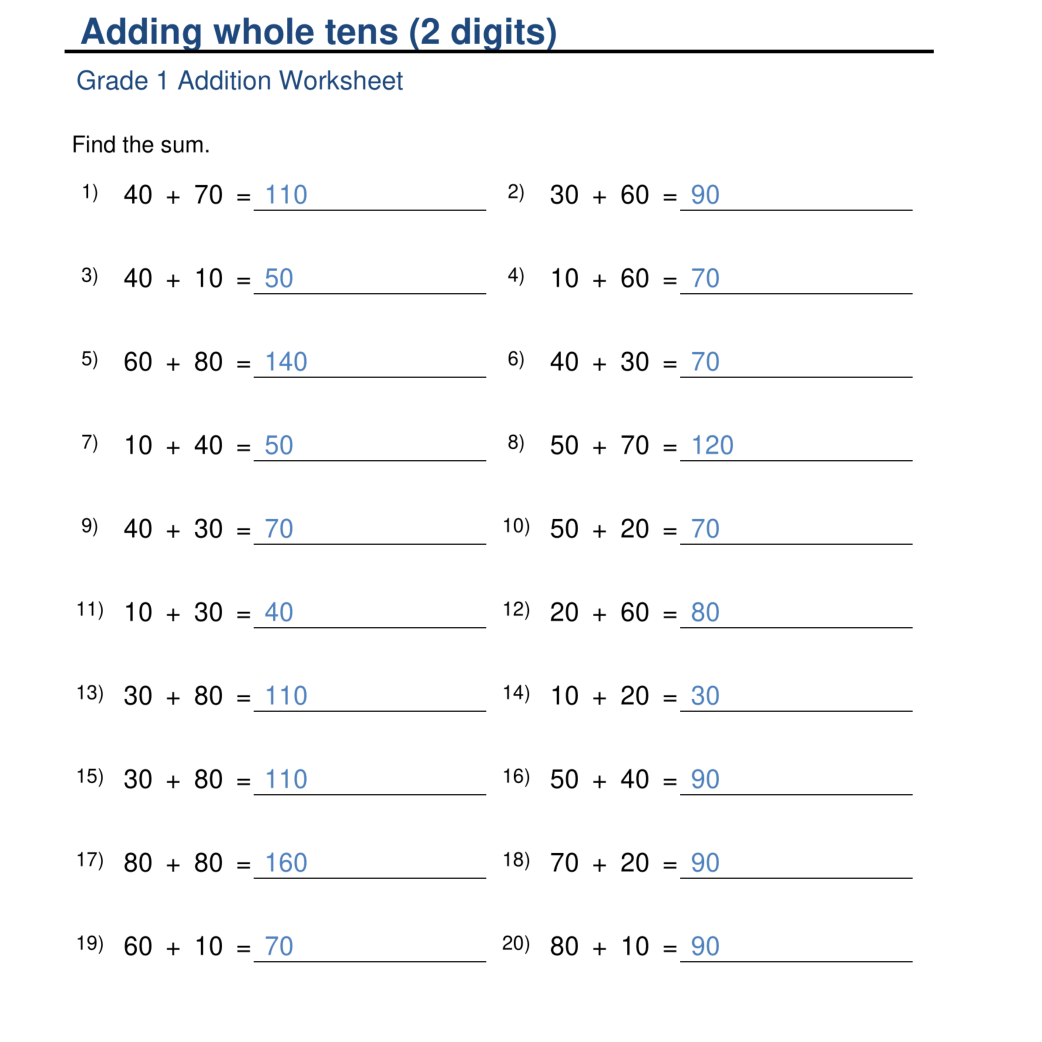 Adding whole tens (2 digits)

Grade 1 Addition Worksheet

Find the sum.

1) $40 + 70 = 110$

2) $30 + 60 = 90$

3) $40 + 10 = 50$

4) $10 + 60 = 70$

5) $60 + 80 = 140$

6) $40 + 30 = 70$

7) $10 + 40 = 50$

8) $50 + 70 = 120$

9) $40 + 30 = 70$

10) $50 + 20 = 70$

11) $10 + 30 = 40$

12) $20 + 60 = 80$

13) $30 + 80 = 110$

14) $10 + 20 = 30$

15) $30 + 80 = 110$

16) $50 + 40 = 90$

17) $80 + 80 = 160$

18) $70 + 20 = 90$

19) $60 + 10 = 70$

20) $80 + 10 = 90$